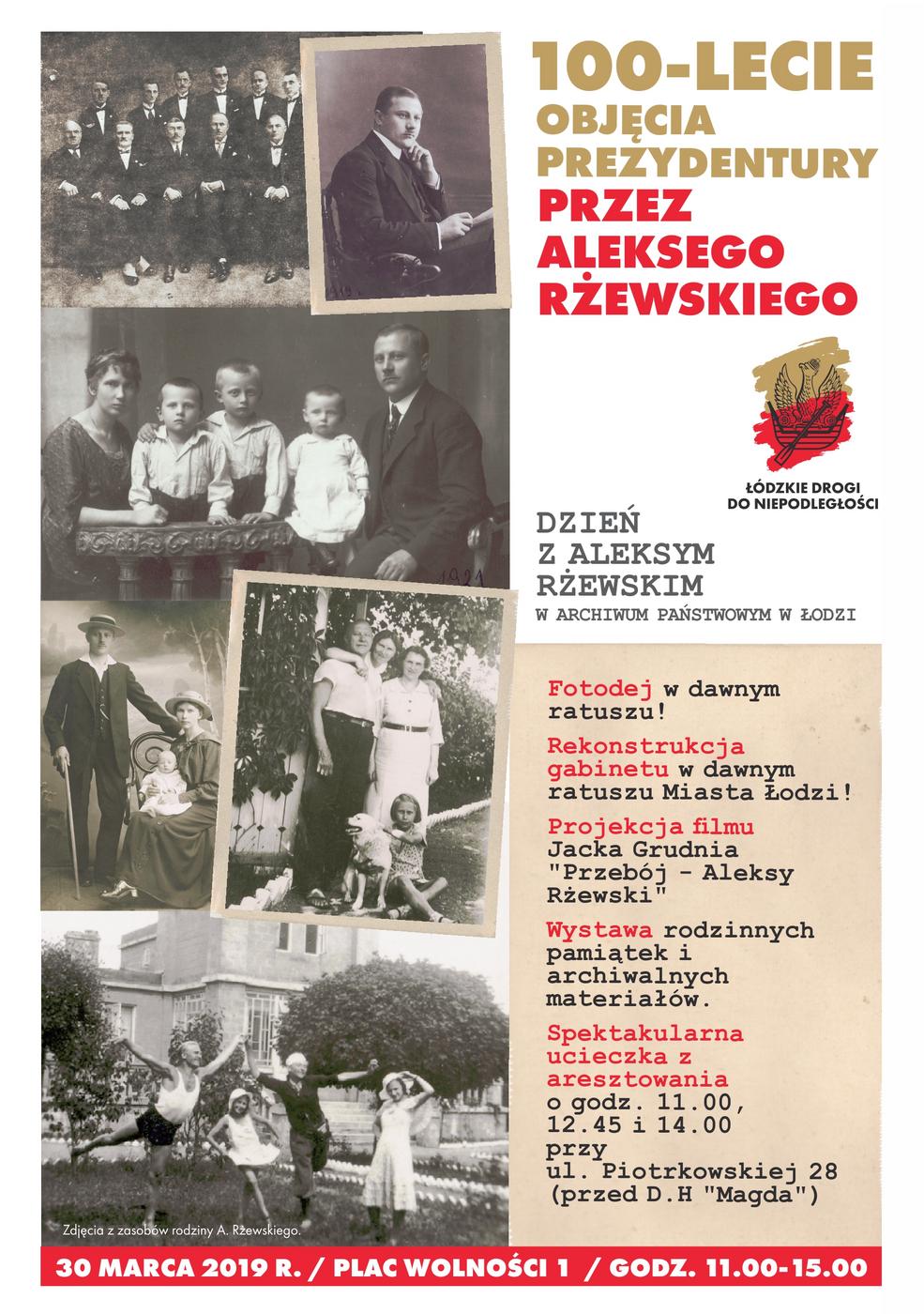 100-LECIE OBJĘCIA PREZYDENTURY PRZEZ ALEKSEGO RŻEWSKIEGO

ŁÓDZKIE DROGI DO NIEPODLEGŁOŚCI

DZIEŃ Z ALEKSYM RŻEWSKIM
W ARCHIWUM PAŃSTWOWYM W ŁODZI

1921

Fotodej w dawnym ratuszu!

Rekonstrukcja gabinetu w dawnym ratuszu Miasta Łodzi!

Projekcja filmu Jacka Grudnia "Przebój - Aleksy Rżewski"

Wystawa rodzinnych pamiątek i archiwalnych materiałów.

Spektakularna ucieczka z aresztowania o godz. 11.00, 12.45 i 14.00 przy ul. Piotrkowskiej 28 (przed D.H "Magda")

Zdjęcia z zasobów rodziny A. Rżewskiego.

30 MARCA 2019 R. / PLAC WOLNOŚCI 1 / GODZ. 11.00-15.00